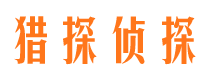 猎探侦探